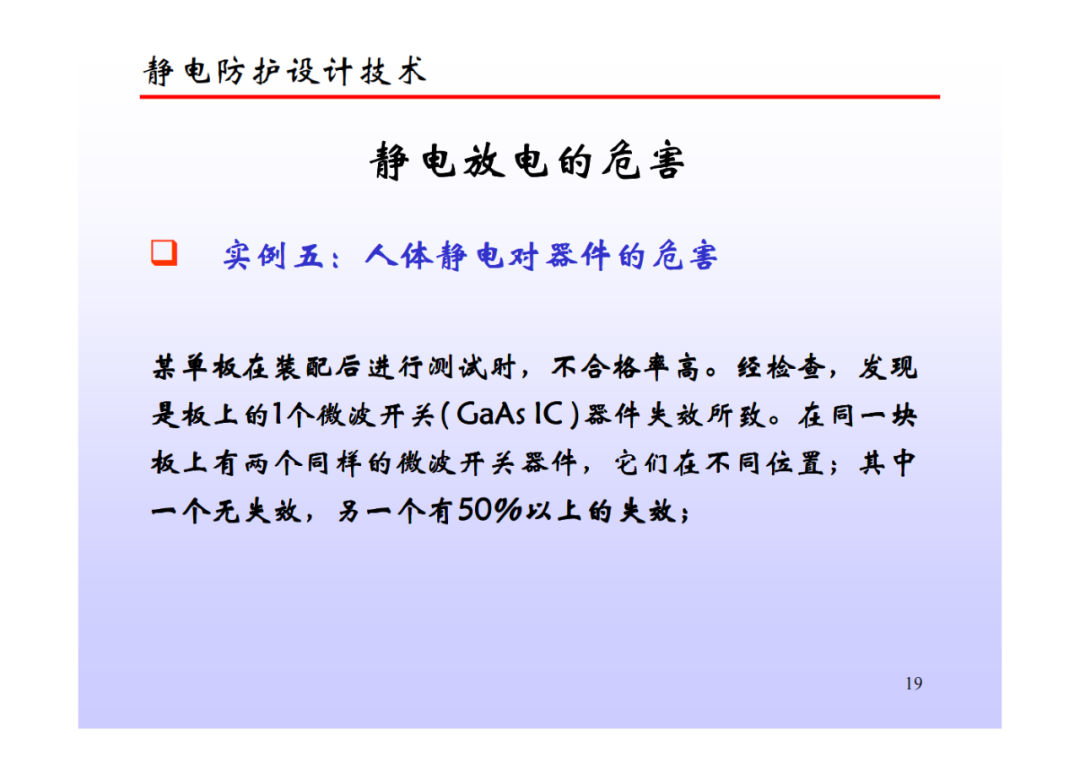 静电防护设计技术

静电放电的危害

☐ 实例五：人体静电对器件的危害

某单板在装配后进行测试时，不合格率高。经检查，发现是板上的1个微波开关(GaAs IC)器件失效所致。在同一块板上有两个同样的微波开关器件，它们在不同位置；其中一个无失效，另一个有50%以上的失效；

19